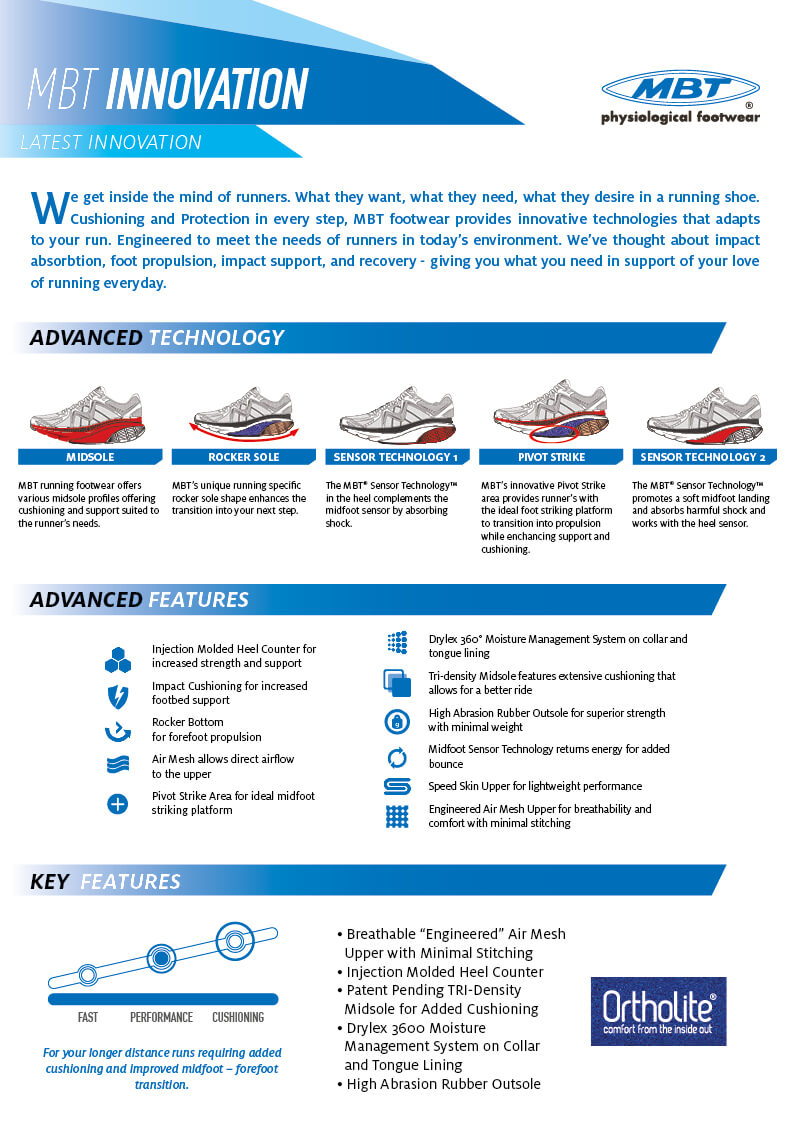 MBT INNOVATION

LATEST INNOVATION

MBT®
physiological footwear

We get inside the mind of runners. What they want, what they need, what they desire in a running shoe. Cushioning and Protection in every step, MBT footwear provides innovative technologies that adapts to your run. Engineered to meet the needs of runners in today's environment. We've thought about impact absorbtion, foot propulsion, impact support, and recovery - giving you what you need in support of your love of running everyday.

ADVANCED TECHNOLOGY

MIDSOLE

MBT running footwear offers various midsole profiles offering cushioning and support suited to the runner's needs.

ROCKER SOLE

MBT's unique running specific rocker sole shape enhances the transition into your next step.

SENSOR TECHNOLOGY 1

The MBT® Sensor Technology™ in the heel complements the midfoot sensor by absorbing shock.

PIVOT STRIKE

MBT's innovative Pivot Strike area provides runner's with the ideal foot striking platform to transition into propulsion while enchancing support and cushioning.

SENSOR TECHNOLOGY 2

The MBT® Sensor Technology™ promotes a soft midfoot landing and absorbs harmful shock and works with the heel sensor.

ADVANCED FEATURES

Injection Molded Heel Counter for increased strength and support

Impact Cushioning for increased footbed support

Rocker Bottom for forefoot propulsion

Air Mesh allows direct airflow to the upper

Pivot Strike Area for ideal midfoot striking platform

Drylex 360° Moisture Management System on collar and tongue lining

Tri-density Midsole features extensive cushioning that allows for a better ride

High Abrasion Rubber Outsole for superior strength with minimal weight

Midfoot Sensor Technology returns energy for added bounce

Speed Skin Upper for lightweight performance

Engineered Air Mesh Upper for breathability and comfort with minimal stitching

KEY FEATURES

FAST PERFORMANCE CUSHIONING

For your longer distance runs requiring added cushioning and improved midfoot – forefoot transition.

• Breathable "Engineered" Air Mesh Upper with Minimal Stitching
• Injection Molded Heel Counter
• Patent Pending TRI-Density Midsole for Added Cushioning
• Drylex 3600 Moisture Management System on Collar and Tongue Lining
• High Abrasion Rubber Outsole

Ortholite®
comfort from the inside out